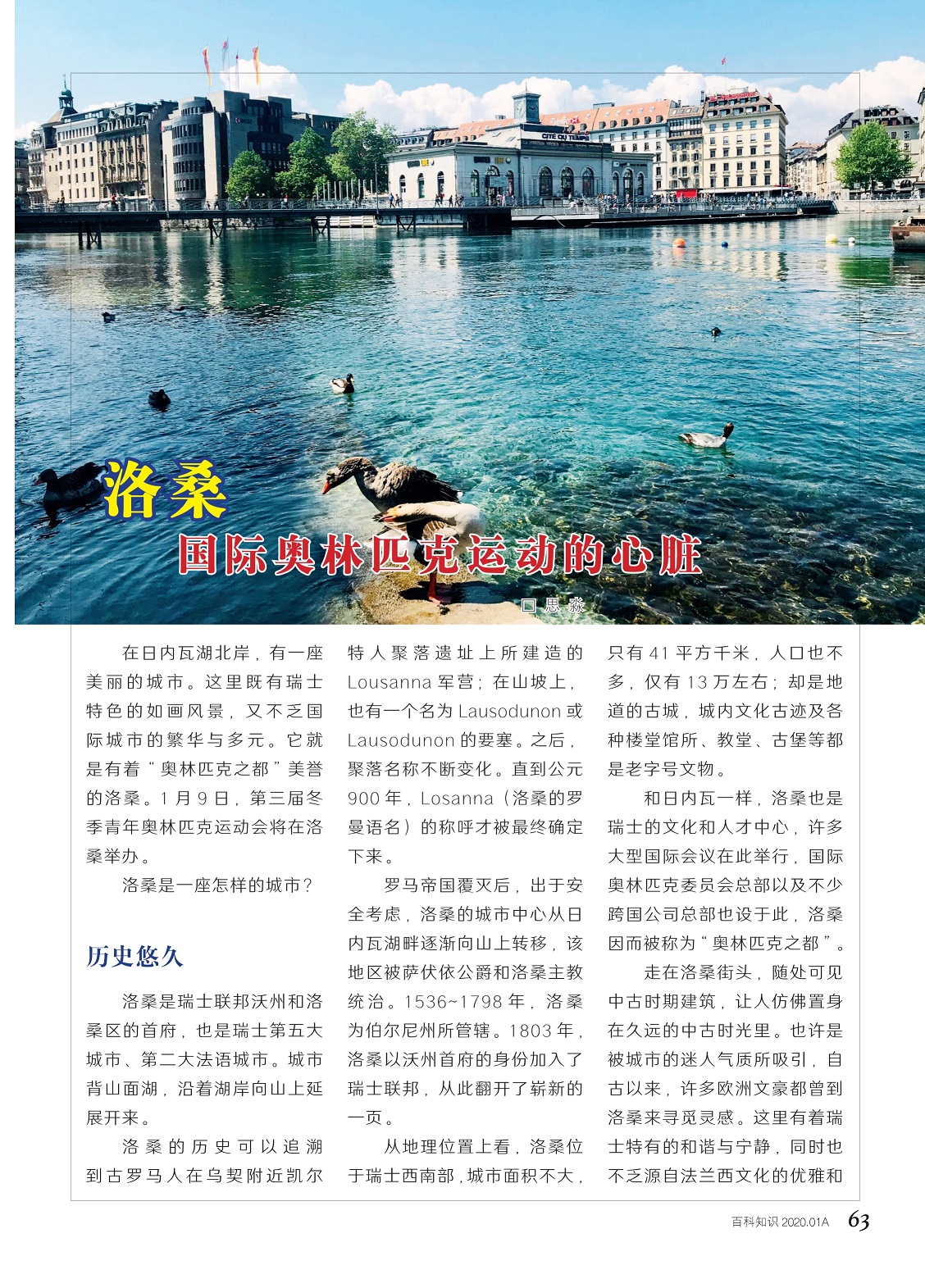 CITÉ DU TEMPS

洛桑

国际奥林匹克运动的心脏

□ 思 淼

在日内瓦湖北岸，有一座美丽的城市。这里既有瑞士特色的如画风景，又不乏国际城市的繁华与多元。它就是有着“奥林匹克之都”美誉的洛桑。1月9日，第三届冬季青年奥林匹克运动会将在洛桑举办。

洛桑是一座怎样的城市？

历史悠久

洛桑是瑞士联邦沃州和洛桑区的首府，也是瑞士第五大城市、第二大法语城市。城市背山面湖，沿着湖岸向山上延展开来。

洛桑的历史可以追溯到古罗马人在乌契附近凯尔特人聚落遗址上所建造的Lousanna军营；在山坡上，也有一个名为Lausodunon或Lausodunon的要塞。之后，聚落名称不断变化。直到公元900年，Losanna（洛桑的罗曼语名）的称呼才被最终确定下来。

罗马帝国覆灭后，出于安全考虑，洛桑的城市中心从日内瓦湖畔逐渐向山上转移，该地区被萨伏依公爵和洛桑主教统治。1536~1798年，洛桑为伯尔尼州所管辖。1803年，洛桑以沃州首府的身份加入了瑞士联邦，从此翻开了崭新的一页。

从地理位置上看，洛桑位于瑞士西南部，城市面积不大，只有41平方千米，人口也不多，仅有13万左右；却是地道的古城，城内文化古迹及各种楼堂馆所、教堂、古堡等都是老字号文物。

和日内瓦一样，洛桑也是瑞士的文化和人才中心，许多大型国际会议在此举行，国际奥林匹克委员会总部以及不少跨国公司总部也设于此，洛桑因而被称为“奥林匹克之都”。

走在洛桑街头，随处可见中古时期建筑，让人仿佛置身在久远的中古时光里。也许是被城市的迷人气质所吸引，自古以来，许多欧洲文豪都曾到洛桑来寻觅灵感。这里有着瑞士特有的和谐与宁静，同时也不乏源自法兰西文化的优雅和

百科知识 2020.01A 63